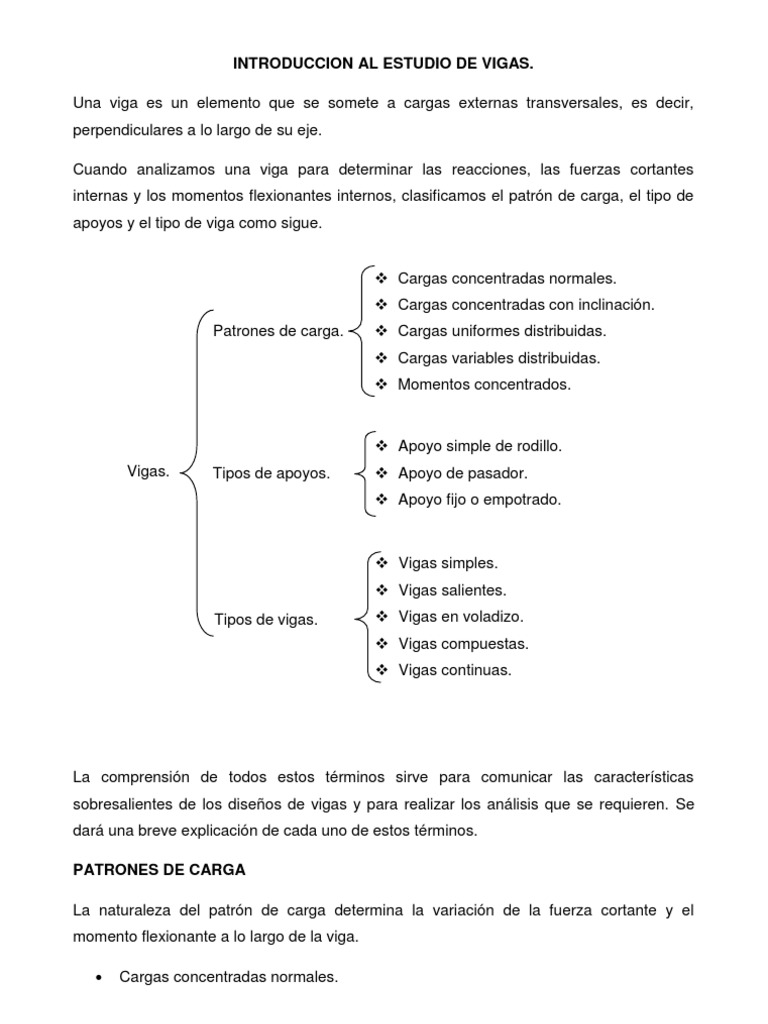 INTRODUCCION AL ESTUDIO DE VIGAS.

Una viga es un elemento que se somete a cargas externas transversales, es decir, perpendiculares a lo largo de su eje.

Cuando analizamos una viga para determinar las reacciones, las fuerzas cortantes internas y los momentos flexionantes internos, clasificamos el patrón de carga, el tipo de apoyos y el tipo de viga como sigue.

Vigas.

Patrones de carga.
❖ Cargas concentradas normales.
❖ Cargas concentradas con inclinación.
❖ Cargas uniformes distribuidas.
❖ Cargas variables distribuidas.
❖ Momentos concentrados.

Tipos de apoyos.
❖ Apoyo simple de rodillo.
❖ Apoyo de pasador.
❖ Apoyo fijo o empotrado.

Tipos de vigas.
❖ Vigas simples.
❖ Vigas salientes.
❖ Vigas en voladizo.
❖ Vigas compuestas.
❖ Vigas continuas.

La comprensión de todos estos términos sirve para comunicar las características sobresalientes de los diseños de vigas y para realizar los análisis que se requieren. Se dará una breve explicación de cada uno de estos términos.

PATRONES DE CARGA

La naturaleza del patrón de carga determina la variación de la fuerza cortante y el momento flexionante a lo largo de la viga.

• Cargas concentradas normales.